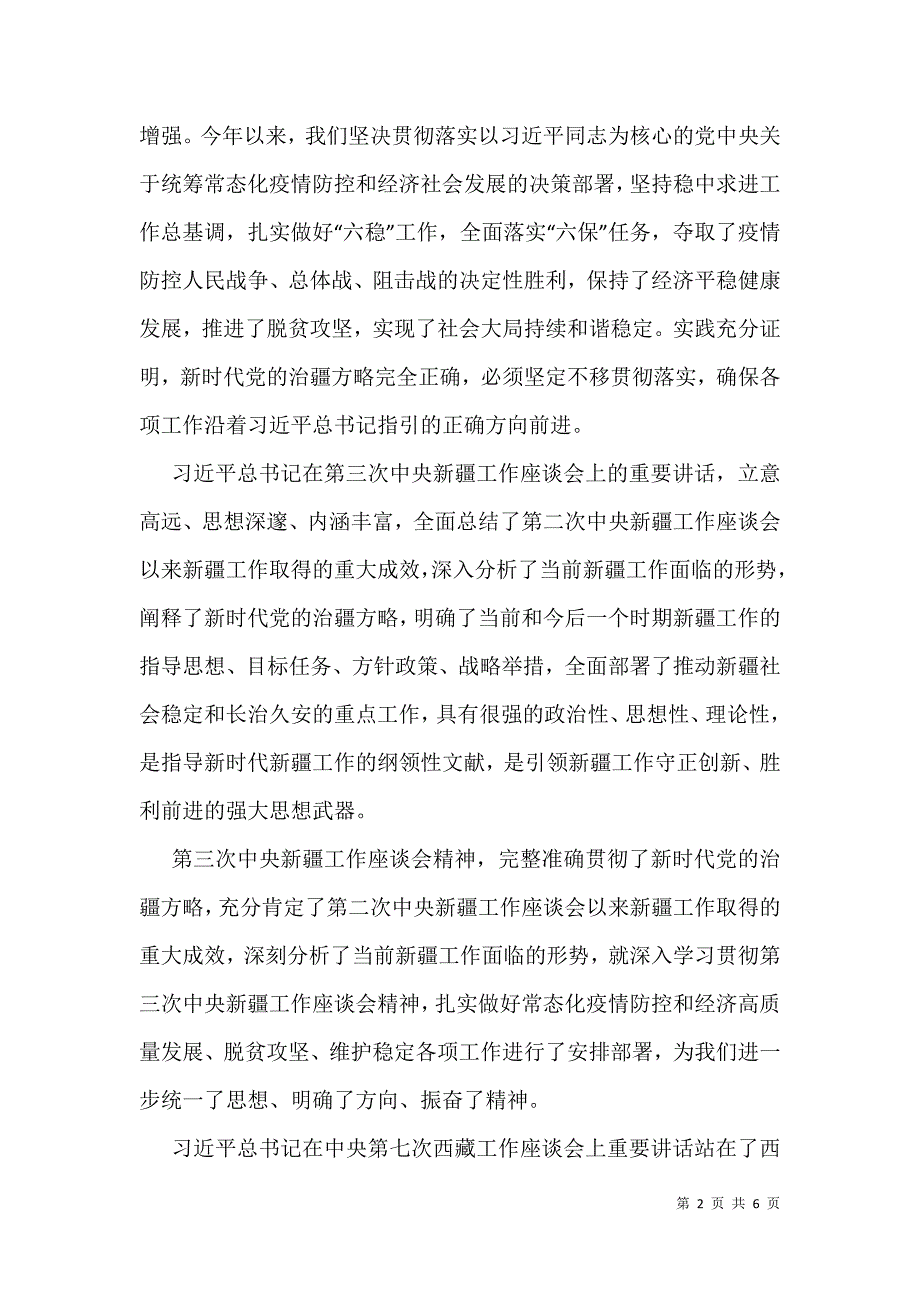 增强。今年以来，我们坚决贯彻落实以习近平同志为核心的党中央关于统筹常态化疫情防控和经济社会发展的决策部署，坚持稳中求进工作总基调，扎实做好“六稳”工作，全面落实“六保”任务，夺取了疫情防控人民战争、总体战、阻击战的决定性胜利，保持了经济平稳健康发展，推进了脱贫攻坚，实现了社会大局持续和谐稳定。实践充分证明，新时代党的治疆方略完全正确，必须坚定不移贯彻落实，确保各项工作沿着习近平总书记指引的正确方向前进。

习近平总书记在第三次中央新疆工作座谈会上的重要讲话，立意高远、思想深邃、内涵丰富，全面总结了第二次中央新疆工作座谈会以来新疆工作取得的重大成效，深入分析了当前新疆工作面临的形势，阐释了新时代党的治疆方略，明确了当前和今后一个时期新疆工作的指导思想、目标任务、方针政策、战略举措，全面部署了推动新疆社会稳定和长治久安的重点工作，具有很强的政治性、思想性、理论性，是指导新时代新疆工作的纲领性文献，是引领新疆工作守正创新、胜利前进的强大思想武器。

第三次中央新疆工作座谈会精神，完整准确贯彻了新时代党的治疆方略，充分肯定了第二次中央新疆工作座谈会以来新疆工作取得的重大成效，深刻分析了当前新疆工作面临的形势，就深入学习贯彻第三次中央新疆工作座谈会精神，扎实做好常态化疫情防控和经济高质量发展、脱贫攻坚、维护稳定各项工作进行了安排部署，为我们进一步统一了思想、明确了方向、振奋了精神。

习近平总书记在中央第七次西藏工作座谈会上重要讲话站在了西

第 2 页 共 6 页